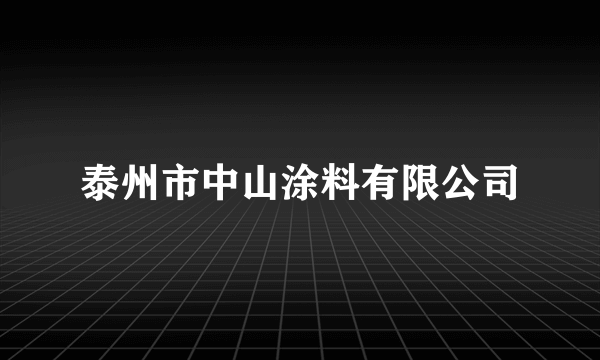 泰州市中山涂料有限公司